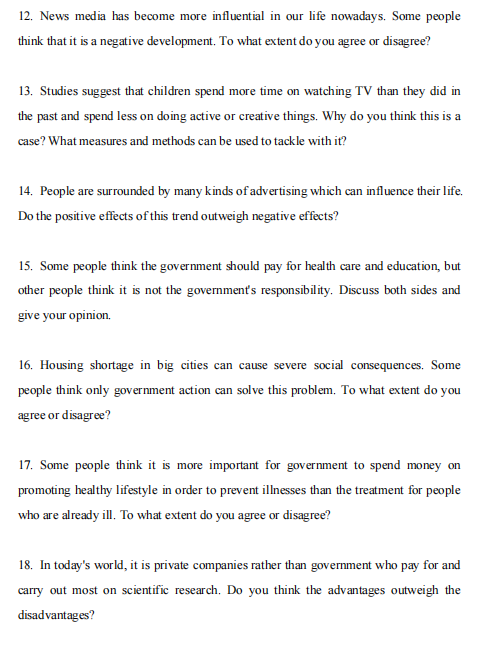 12. News media has become more influential in our life nowadays. Some people think that it is a negative development. To what extent do you agree or disagree?

13. Studies suggest that children spend more time on watching TV than they did in the past and spend less on doing active or creative things. Why do you think this is a case? What measures and methods can be used to tackle with it?

14. People are surrounded by many kinds of advertising which can influence their life. Do the positive effects of this trend outweigh negative effects?

15. Some people think the government should pay for health care and education, but other people think it is not the government's responsibility. Discuss both sides and give your opinion.

16. Housing shortage in big cities can cause severe social consequences. Some people think only government action can solve this problem. To what extent do you agree or disagree?

17. Some people think it is more important for government to spend money on promoting healthy lifestyle in order to prevent illnesses than the treatment for people who are already ill. To what extent do you agree or disagree?

18. In today's world, it is private companies rather than government who pay for and carry out most on scientific research. Do you think the advantages outweigh the disadvantages?